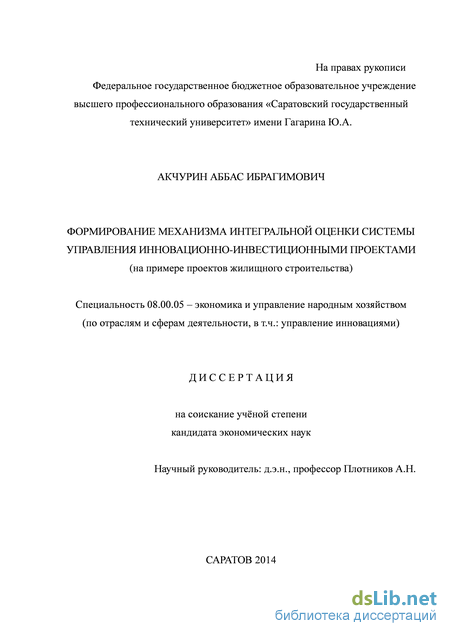 На правах рукописи

Федеральное государственное бюджетное образовательное учреждение высшего профессионального образования «Саратовский государственный технический университет» имени Гагарина Ю.А.

АКЧУРИН АББАС ИБРАГИМОВИЧ

ФОРМИРОВАНИЕ МЕХАНИЗМА ИНТЕГРАЛЬНОЙ ОЦЕНКИ СИСТЕМЫ УПРАВЛЕНИЯ ИННОВАЦИОННО-ИНВЕСТИЦИОННЫМИ ПРОЕКТАМИ
(на примере проектов жилищного строительства)

Специальность 08.00.05 – экономика и управление народным хозяйством (по отраслям и сферам деятельности, в т.ч.: управление инновациями)

ДИССЕРТАЦИЯ

на соискание учёной степени
кандидата экономических наук

Научный руководитель: д.э.н., профессор Плотников А.Н.

САРАТОВ 2014

dsLib.net
библиотека диссертаций